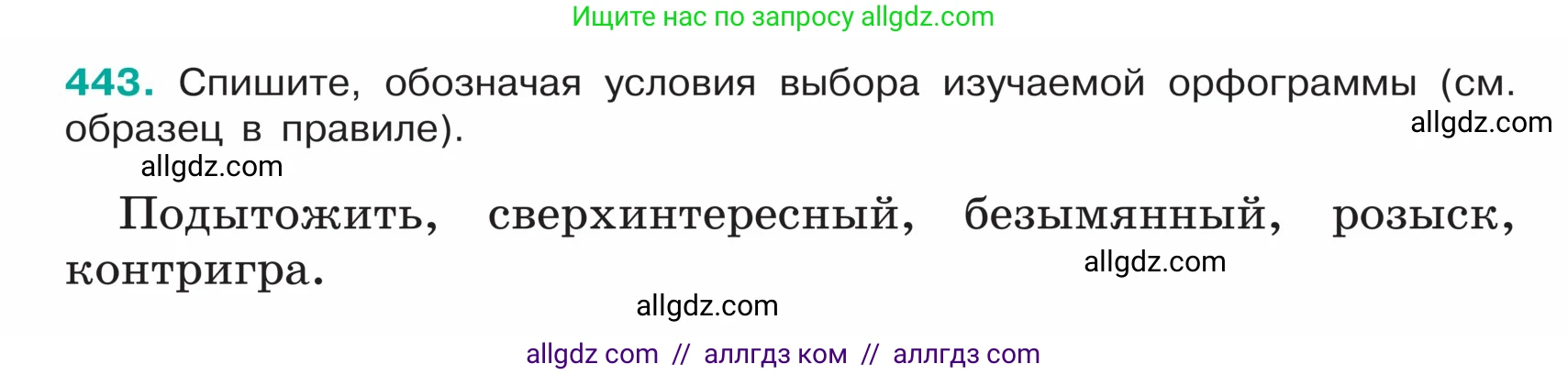 Ищите нас по запросу allgdz.com

443. Спишите, обозначая условия выбора изучаемой орфограммы (см. образец в правиле).

allgdz.com

allgdz.com

Подытожить, сверхинтересный, безымянный, розыск, контригра.

allgdz.com

allgdz.com

allgdz com // аллгдз ком // аллгдз com